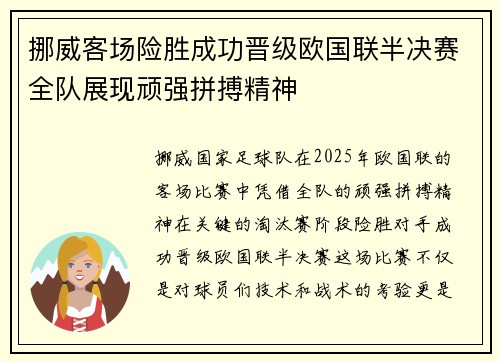 挪威客场险胜成功晋级欧国联半决赛全队展现顽强拼搏精神

挪威国家足球队在2025年欧国联的客场比赛中凭借全队的顽强拼搏精神在关键的淘汰赛阶段险胜对手成功晋级欧国联半决赛这场比赛不仅是对球员们技术和战术的考验更是